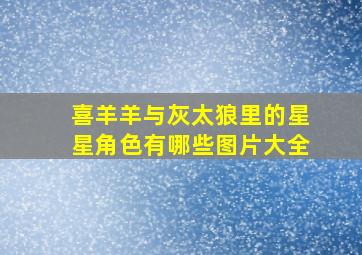 喜羊羊与灰太狼里的星星角色有哪些图片大全